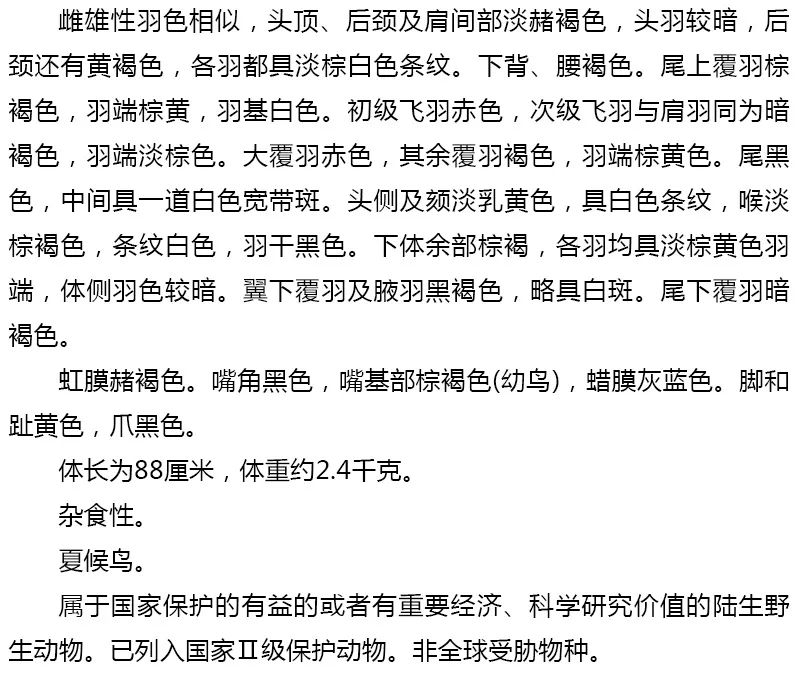 雌雄性羽色相似，头顶、后颈及肩间部淡赭褐色，头羽较暗，后颈还有黄褐色，各羽都具淡棕白色条纹。下背、腰褐色。尾上覆羽棕褐色，羽端棕黄，羽基白色。初级飞羽赤色，次级飞羽与肩羽同为暗褐色，羽端淡棕色。大覆羽赤色，其余覆羽褐色，羽端棕黄色。尾黑色，中间具一道白色宽带斑。头侧及颏淡乳黄色，具白色条纹，喉淡棕褐色，条纹白色，羽干黑色。下体余部棕褐，各羽均具淡棕黄色羽端，体侧羽色较暗。翼下覆羽及腋羽黑褐色，略具白斑。尾下覆羽暗褐色。

虹膜赭褐色。嘴角黑色，嘴基部棕褐色(幼鸟)，蜡膜灰蓝色。脚和趾黄色，爪黑色。

体长为88厘米，体重约2.4千克。

杂食性。

夏候鸟。

属于国家保护的有益的或者有重要经济、科学研究价值的陆生野生动物。已列入国家Ⅱ级保护动物。非全球受胁物种。